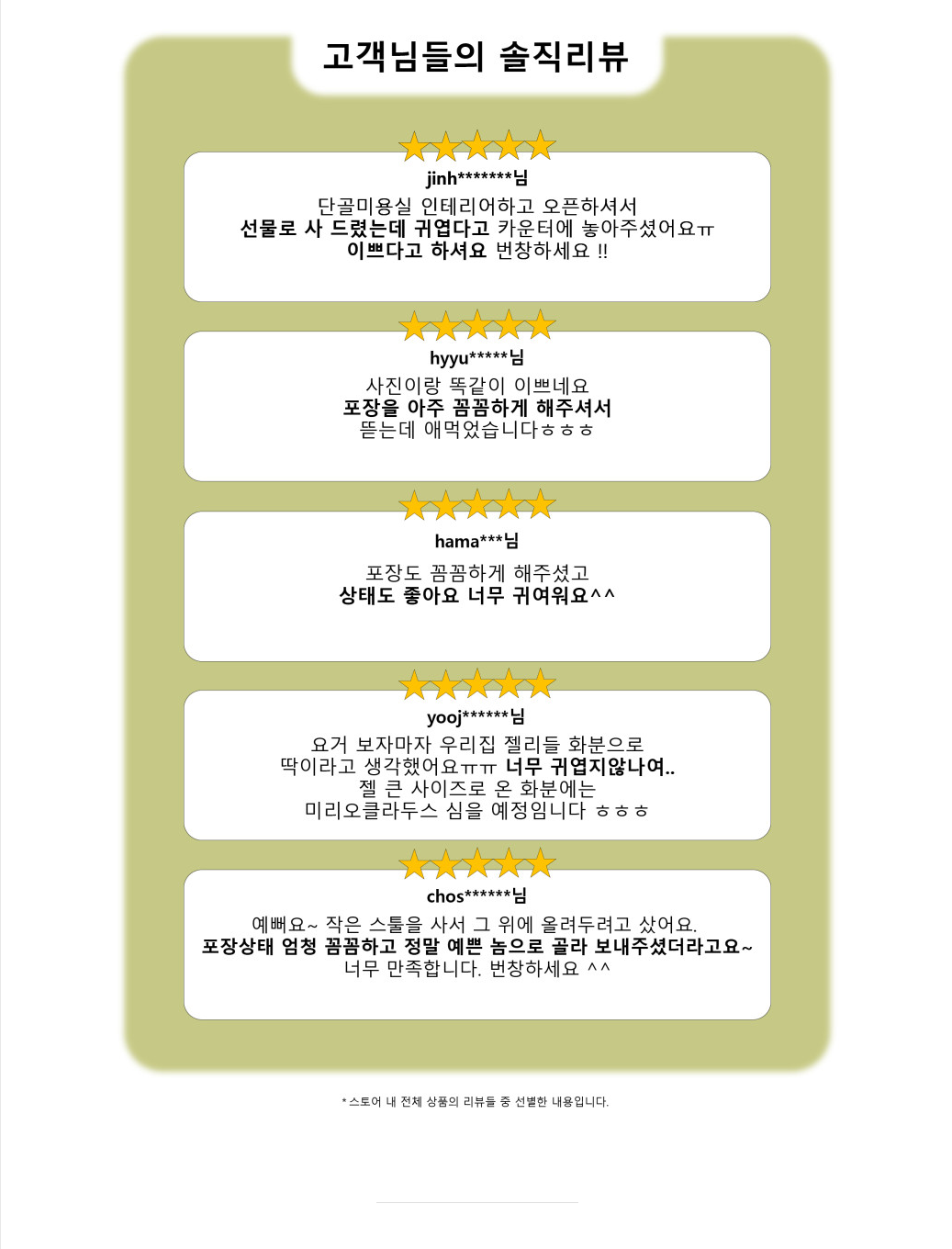 고객님들의 솔직리뷰

jinh*******님

단골미용실 인테리어하고 오픈하셔서
선물로 사 드렸는데 귀엽다고 카운터에 놓아주셨어요ㅠ
이쁘다고 하셔요 번창하세요 !!

hyyu*****님

사진이랑 똑같이 이쁘네요
포장을 아주 꼼꼼하게 해주셔서
뜯는데 애먹었습니다ㅎㅎㅎ

hama***님

포장도 꼼꼼하게 해주셨고
상태도 좋아요 너무 귀여워요^^

yooj******님

요거 보자마자 우리집 젤리들 화분으로
딱이라고 생각했어요ㅠㅠ 너무 귀엽지않나여..
젤 큰 사이즈로 온 화분에는
미리오클라두스 심을 예정입니다 ㅎㅎㅎ

chos******님

예뻐요~ 작은 스툴을 사서 그 위에 올려두려고 샀어요.
포장상태 엄청 꼼꼼하고 정말 예쁜 놈으로 골라 보내주셨더라고요~
너무 만족합니다. 번창하세요 ^^

* 스토어 내 전체 상품의 리뷰들 중 선별한 내용입니다.